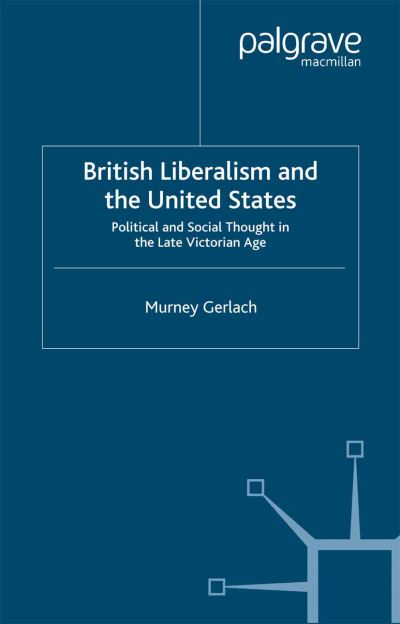 palgrave
macmillan

British Liberalism and the United States

Political and Social Thought in the Late Victorian Age

Murney Gerlach